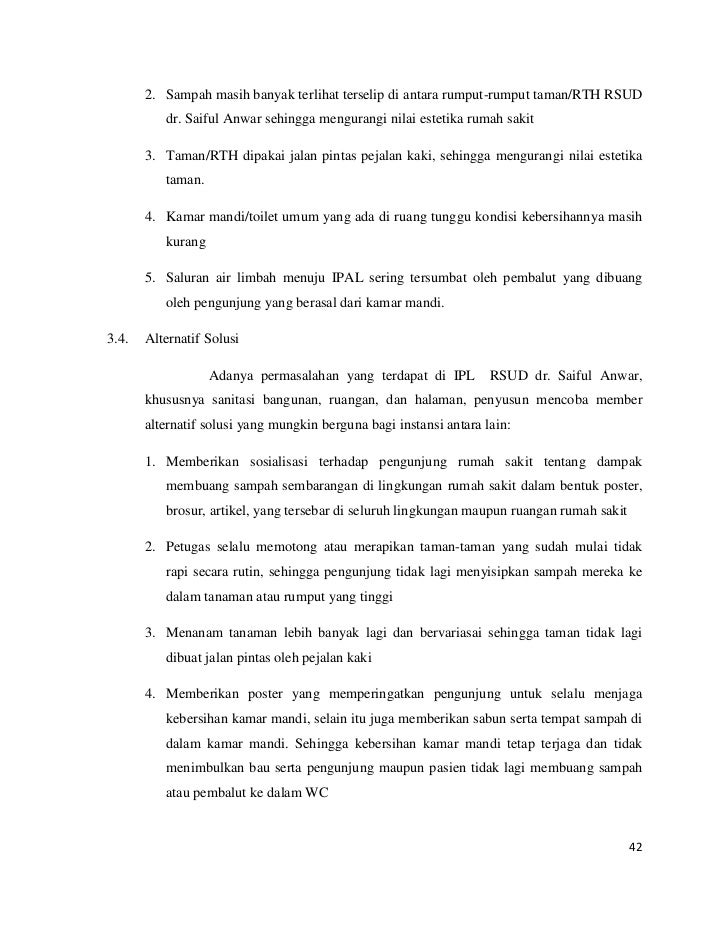 2. Sampah masih banyak terlihat terselip di antara rumput-rumput taman/RTH RSUD dr. Saiful Anwar sehingga mengurangi nilai estetika rumah sakit

3. Taman/RTH dipakai jalan pintas pejalan kaki, sehingga mengurangi nilai estetika taman.

4. Kamar mandi/toilet umum yang ada di ruang tunggu kondisi kebersihannya masih kurang

5. Saluran air limbah menuju IPAL sering tersumbat oleh pembalut yang dibuang oleh pengunjung yang berasal dari kamar mandi.

3.4. Alternatif Solusi

Adanya permasalahan yang terdapat di IPL RSUD dr. Saiful Anwar, khususnya sanitasi bangunan, ruangan, dan halaman, penyusun mencoba member alternatif solusi yang mungkin berguna bagi instansi antara lain:

1. Memberikan sosialisasi terhadap pengunjung rumah sakit tentang dampak membuang sampah sembarangan di lingkungan rumah sakit dalam bentuk poster, brosur, artikel, yang tersebar di seluruh lingkungan maupun ruangan rumah sakit

2. Petugas selalu memotong atau merapikan taman-taman yang sudah mulai tidak rapi secara rutin, sehingga pengunjung tidak lagi menyisipkan sampah mereka ke dalam tanaman atau rumput yang tinggi

3. Menanam tanaman lebih banyak lagi dan bervariasai sehingga taman tidak lagi dibuat jalan pintas oleh pejalan kaki

4. Memberikan poster yang memperingatkan pengunjung untuk selalu menjaga kebersihan kamar mandi, selain itu juga memberikan sabun serta tempat sampah di dalam kamar mandi. Sehingga kebersihan kamar mandi tetap terjaga dan tidak menimbulkan bau serta pengunjung maupun pasien tidak lagi membuang sampah atau pembalut ke dalam WC

42